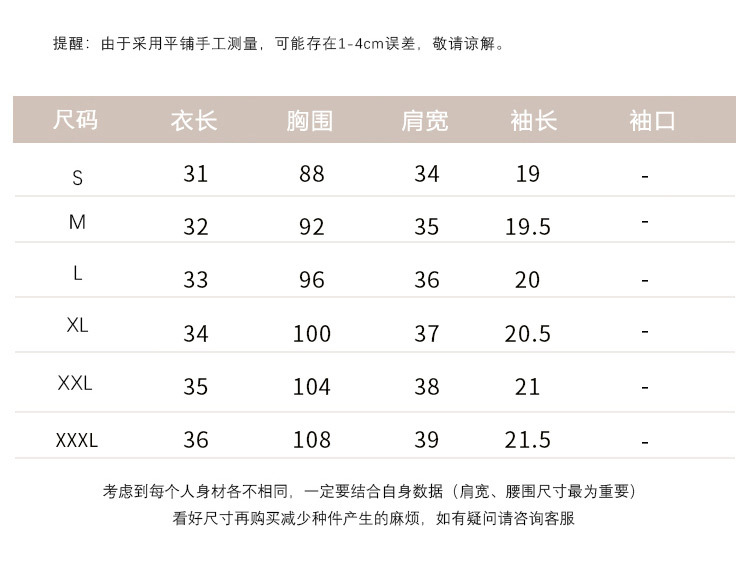 提醒：由于采用平铺手工测量，可能存在1-4cm误差，敬请谅解。

| 尺码 | 衣长 | 胸围 | 肩宽 | 袖长 | 袖口 |
|---|---|---|---|---|---|
| S | 31 | 88 | 34 | 19 | - |
| M | 32 | 92 | 35 | 19.5 | - |
| L | 33 | 96 | 36 | 20 | - |
| XL | 34 | 100 | 37 | 20.5 | - |
| XXL | 35 | 104 | 38 | 21 | - |
| XXXL | 36 | 108 | 39 | 21.5 | - |

考虑到每个人身材各不相同，一定要结合自身数据（肩宽、腰围尺寸最为重要）
看好尺寸再购买减少种件产生的麻烦，如有疑问请咨询客服